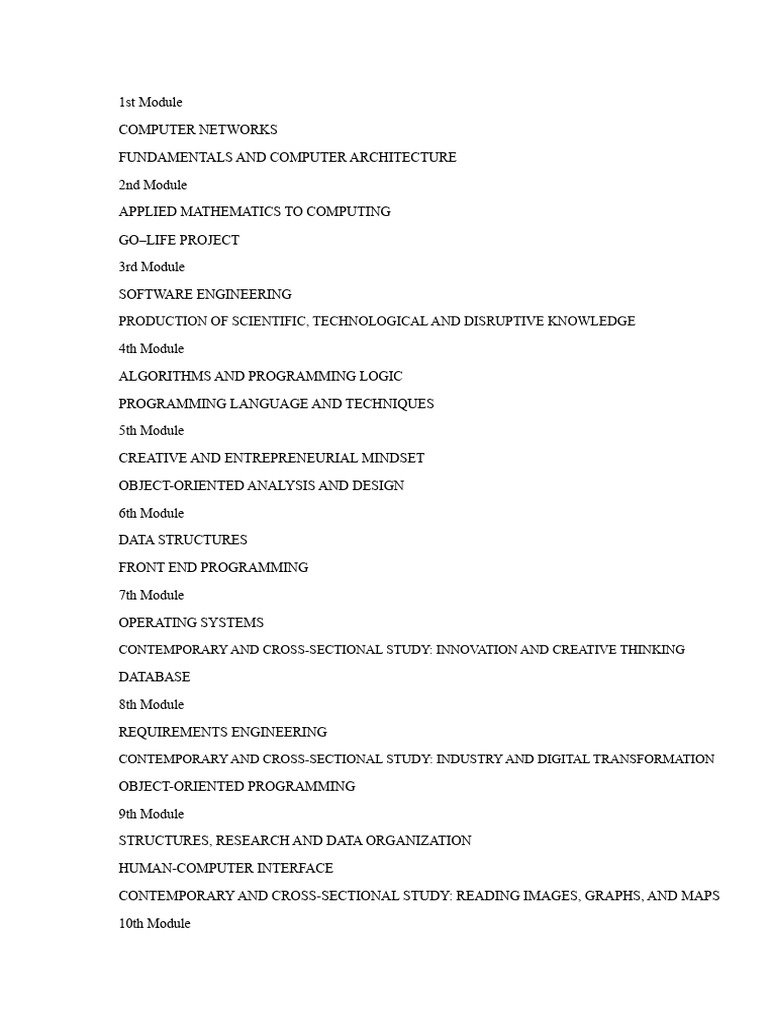 1st Module

COMPUTER NETWORKS

FUNDAMENTALS AND COMPUTER ARCHITECTURE

2nd Module

APPLIED MATHEMATICS TO COMPUTING

GO–LIFE PROJECT

3rd Module

SOFTWARE ENGINEERING

PRODUCTION OF SCIENTIFIC, TECHNOLOGICAL AND DISRUPTIVE KNOWLEDGE

4th Module

ALGORITHMS AND PROGRAMMING LOGIC

PROGRAMMING LANGUAGE AND TECHNIQUES

5th Module

CREATIVE AND ENTREPRENEURIAL MINDSET

OBJECT-ORIENTED ANALYSIS AND DESIGN

6th Module

DATA STRUCTURES

FRONT END PROGRAMMING

7th Module

OPERATING SYSTEMS

CONTEMPORARY AND CROSS-SECTIONAL STUDY: INNOVATION AND CREATIVE THINKING

DATABASE

8th Module

REQUIREMENTS ENGINEERING

CONTEMPORARY AND CROSS-SECTIONAL STUDY: INDUSTRY AND DIGITAL TRANSFORMATION

OBJECT-ORIENTED PROGRAMMING

9th Module

STRUCTURES, RESEARCH AND DATA ORGANIZATION

HUMAN-COMPUTER INTERFACE

CONTEMPORARY AND CROSS-SECTIONAL STUDY: READING IMAGES, GRAPHS, AND MAPS

10th Module